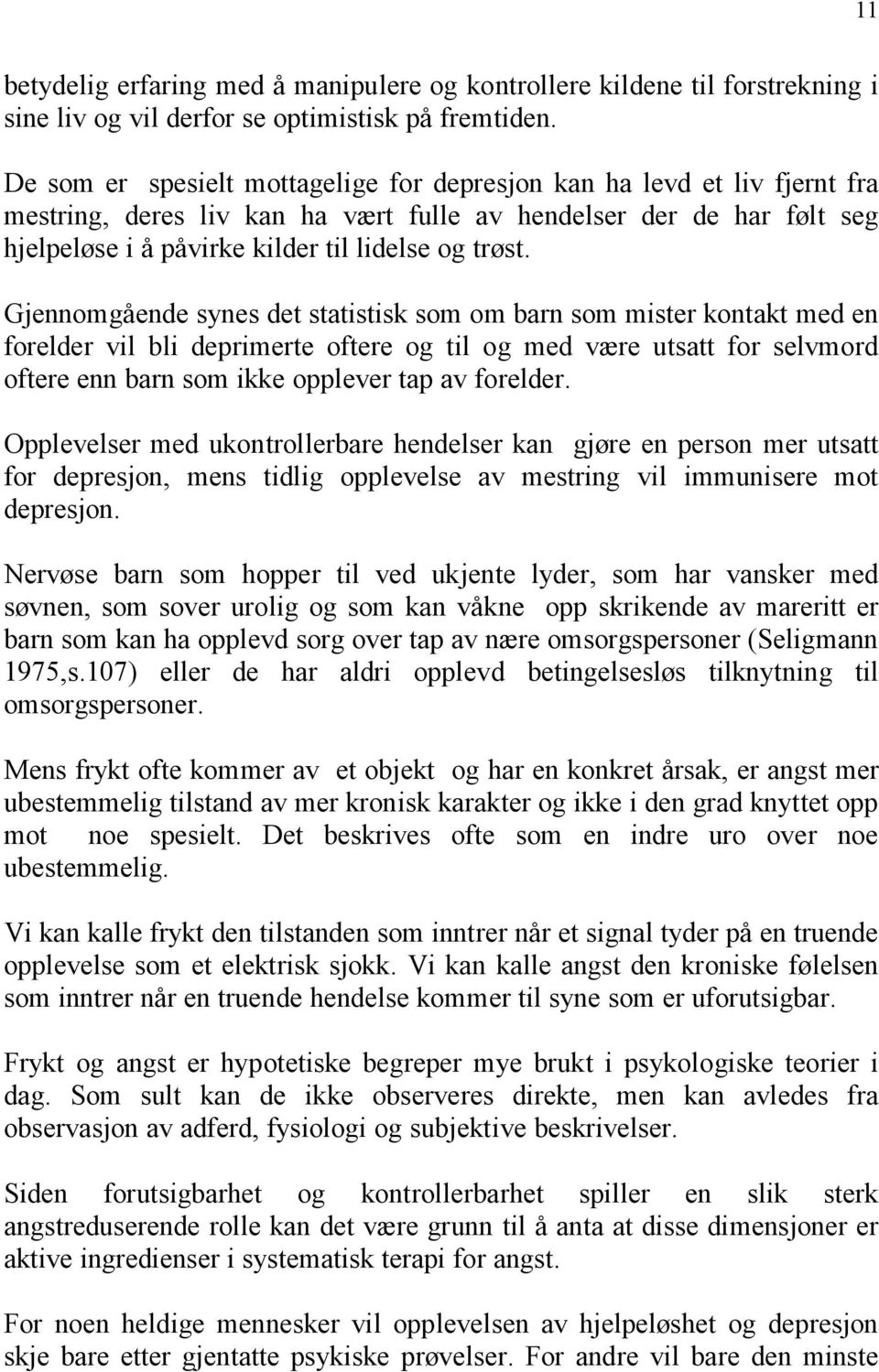 11

betydelig erfaring med å manipulere og kontrollere kildene til forstrekning i sine liv og vil derfor se optimistisk på fremtiden.

De som er spesielt mottagelige for depresjon kan ha levd et liv fjernt fra mestring, deres liv kan ha vært fulle av hendelser der de har følt seg hjelpeløse i å påvirke kilder til lidelse og trøst.

Gjennomgående synes det statistisk som om barn som mister kontakt med en forelder vil bli deprimerte oftere og til og med være utsatt for selvmord oftere enn barn som ikke opplever tap av forelder.

Opplevelser med ukontrollerbare hendelser kan gjøre en person mer utsatt for depresjon, mens tidlig opplevelse av mestring vil immunisere mot depresjon.

Nervøse barn som hopper til ved ukjente lyder, som har vansker med søvnen, som sover urolig og som kan våkne opp skrikende av mareritt er barn som kan ha opplevd sorg over tap av nære omsorgspersoner (Seligmann 1975,s.107) eller de har aldri opplevd betingelsesløs tilknytning til omsorgspersoner.

Mens frykt ofte kommer av et objekt og har en konkret årsak, er angst mer ubestemmelig tilstand av mer kronisk karakter og ikke i den grad knyttet opp mot noe spesielt. Det beskrives ofte som en indre uro over noe ubestemmelig.

Vi kan kalle frykt den tilstanden som inntrer når et signal tyder på en truende opplevelse som et elektrisk sjokk. Vi kan kalle angst den kroniske følelsen som inntrer når en truende hendelse kommer til syne som er uforutsigbar.

Frykt og angst er hypotetiske begreper mye brukt i psykologiske teorier i dag. Som sult kan de ikke observeres direkte, men kan avledes fra observasjon av adferd, fysiologi og subjektive beskrivelser.

Siden forutsigbarhet og kontrollerbarhet spiller en slik sterk angstreduserende rolle kan det være grunn til å anta at disse dimensjoner er aktive ingredienser i systematisk terapi for angst.

For noen heldige mennesker vil opplevelsen av hjelpeløshet og depresjon skje bare etter gjentatte psykiske prøvelser. For andre vil bare den minste